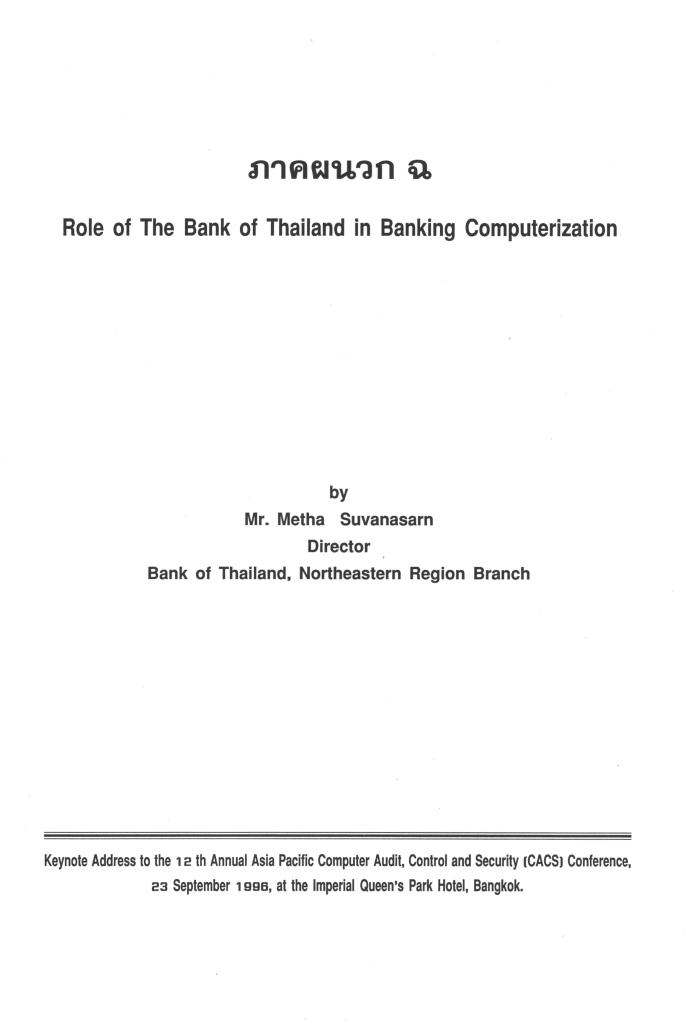 ภาคผนวก ฉ

Role of The Bank of Thailand in Banking Computerization

by
Mr. Metha Suvanasarn
Director
Bank of Thailand, Northeastern Region Branch

Keynote Address to the 12 th Annual Asia Pacific Computer Audit, Control and Security (CACS) Conference, 23 September 1996, at the Imperial Queen's Park Hotel, Bangkok.